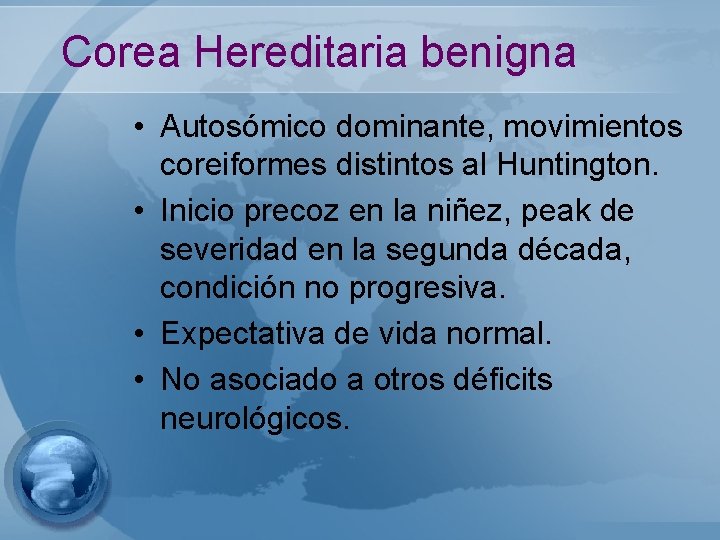 Corea Hereditaria benigna

• Autosómico dominante, movimientos coreiformes distintos al Huntington.
• Inicio precoz en la niñez, peak de severidad en la segunda década, condición no progresiva.
• Expectativa de vida normal.
• No asociado a otros déficits neurológicos.